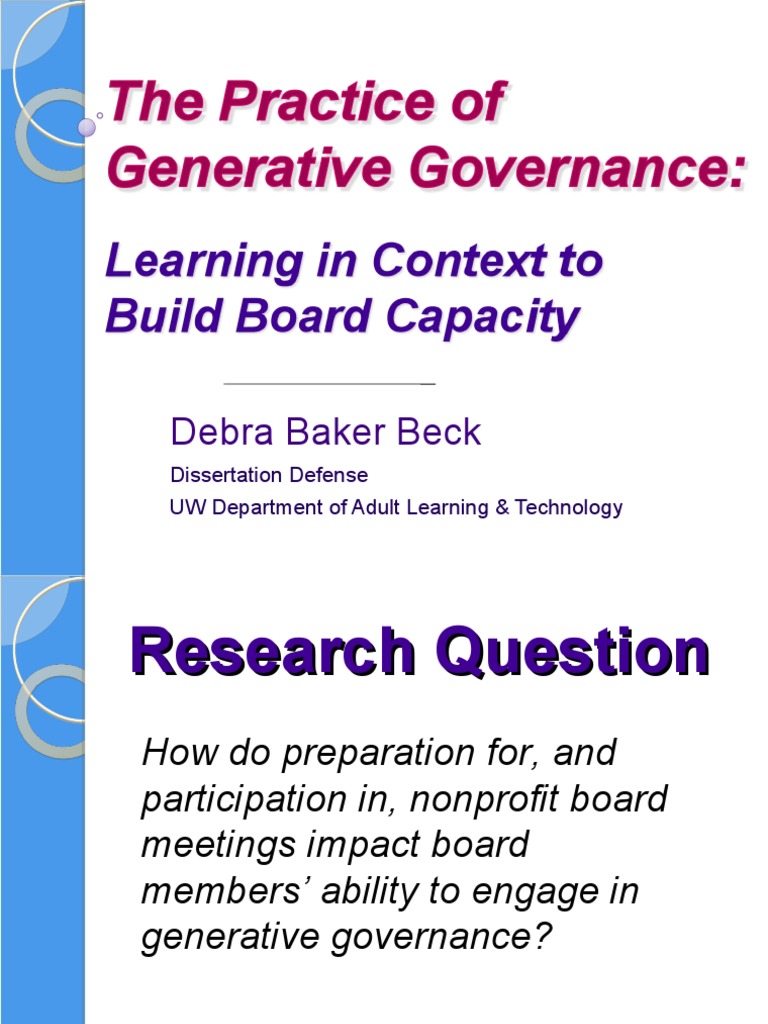 The Practice of Generative Governance:

Learning in Context to Build Board Capacity

Debra Baker Beck

Dissertation Defense

UW Department of Adult Learning & Technology

Research Question

How do preparation for, and participation in, nonprofit board meetings impact board members' ability to engage in generative governance?